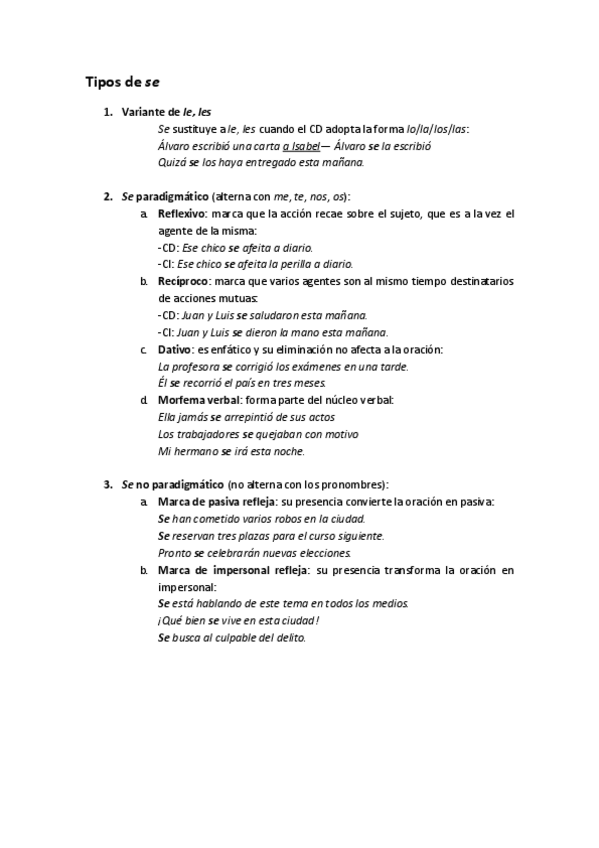 Tipos de se

1. Variante de le, les

Se sustituye a le, les cuando el CD adopta la forma lo/la/los/las:
Álvaro escribió una carta a Isabel— Álvaro se la escribió
Quizá se los haya entregado esta mañana.

2. Se paradigmático (alterna con me, te, nos, os):

a. Reflexivo: marca que la acción recae sobre el sujeto, que es a la vez el agente de la misma:
-CD: Ese chico se afeita a diario.
-CI: Ese chico se afeita la perilla a diario.

b. Recíproco: marca que varios agentes son al mismo tiempo destinatarios de acciones mutuas:
-CD: Juan y Luis se saludaron esta mañana.
-CI: Juan y Luis se dieron la mano esta mañana.

c. Dativo: es enfático y su eliminación no afecta a la oración:
La profesora se corrigió los exámenes en una tarde.
Él se recorrió el país en tres meses.

d. Morfema verbal: forma parte del núcleo verbal:
Ella jamás se arrepintió de sus actos
Los trabajadores se quejaban con motivo
Mi hermano se irá esta noche.

3. Se no paradigmático (no alterna con los pronombres):

a. Marca de pasiva refleja: su presencia convierte la oración en pasiva:
Se han cometido varios robos en la ciudad.
Se reservan tres plazas para el curso siguiente.
Pronto se celebrarán nuevas elecciones.

b. Marca de impersonal refleja: su presencia transforma la oración en impersonal:
Se está hablando de este tema en todos los medios.
¡Qué bien se vive en esta ciudad!
Se busca al culpable del delito.